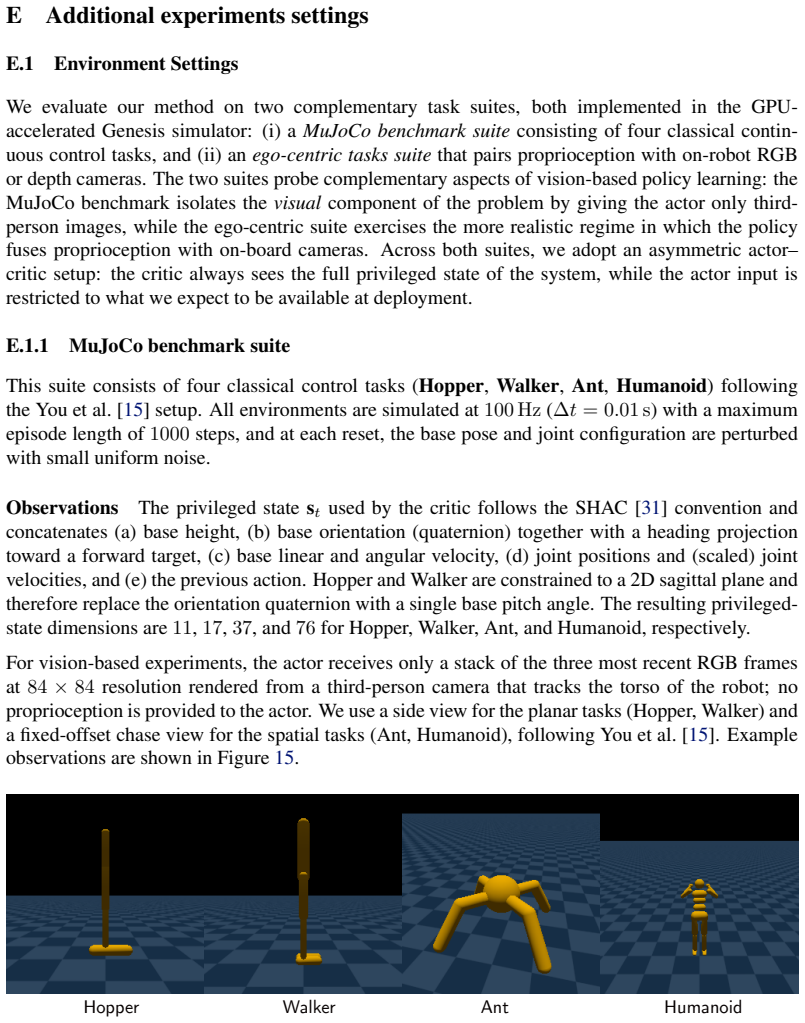 E Additional experiments settings

E.1 Environment Settings

We evaluate our method on two complementary task suites, both implemented in the GPU-accelerated Genesis simulator: (i) a MuJoCo benchmark suite consisting of four classical continuous control tasks, and (ii) an ego-centric tasks suite that pairs proprioception with on-robot RGB or depth cameras. The two suites probe complementary aspects of vision-based policy learning: the MuJoCo benchmark isolates the visual component of the problem by giving the actor only third-person images, while the ego-centric suite exercises the more realistic regime in which the policy fuses proprioception with on-board cameras. Across both suites, we adopt an asymmetric actor–critic setup: the critic always sees the full privileged state of the system, while the actor input is restricted to what we expect to be available at deployment.

E.1.1 MuJoCo benchmark suite

This suite consists of four classical control tasks (Hopper, Walker, Ant, Humanoid) following the You et al. [15] setup. All environments are simulated at 100 Hz ($\Delta t = 0.01$ s) with a maximum episode length of 1000 steps, and at each reset, the base pose and joint configuration are perturbed with small uniform noise.

Observations The privileged state $\mathbf{s}_t$ used by the critic follows the SHAC [31] convention and concatenates (a) base height, (b) base orientation (quaternion) together with a heading projection toward a forward target, (c) base linear and angular velocity, (d) joint positions and (scaled) joint velocities, and (e) the previous action. Hopper and Walker are constrained to a 2D sagittal plane and therefore replace the orientation quaternion with a single base pitch angle. The resulting privileged-state dimensions are 11, 17, 37, and 76 for Hopper, Walker, Ant, and Humanoid, respectively.

For vision-based experiments, the actor receives only a stack of the three most recent RGB frames at $84 \times 84$ resolution rendered from a third-person camera that tracks the torso of the robot; no proprioception is provided to the actor. We use a side view for the planar tasks (Hopper, Walker) and a fixed-offset chase view for the spatial tasks (Ant, Humanoid), following You et al. [15]. Example observations are shown in Figure 15.

Hopper Walker Ant Humanoid